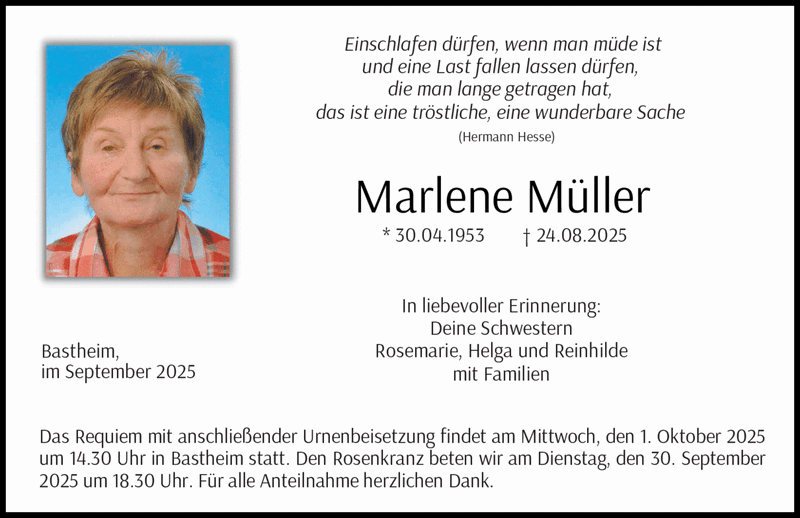 Einschlafen dürfen, wenn man müde ist
und eine Last fallen lassen dürfen,
die man lange getragen hat,
das ist eine tröstliche, eine wunderbare Sache

(Hermann Hesse)

Marlene Müller

* 30.04.1953 † 24.08.2025

In liebevoller Erinnerung:
Deine Schwestern
Rosemarie, Helga und Reinhilde
mit Familien

Bastheim,
im September 2025

Das Requiem mit anschließender Urnenbeisetzung findet am Mittwoch, den 1. Oktober 2025 um 14.30 Uhr in Bastheim statt. Den Rosenkranz beten wir am Dienstag, den 30. September 2025 um 18.30 Uhr. Für alle Anteilnahme herzlichen Dank.